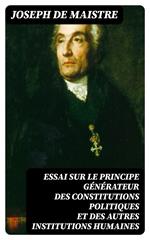 JOSEPH DE MAISTRE

ESSAI SUR LE PRINCIPE GÉNÉRATEUR DES CONSTITUTIONS POLITIQUES ET DES AUTRES INSTITUTIONS HUMAINES